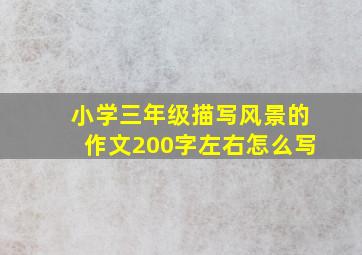 小学三年级描写风景的作文200字左右怎么写